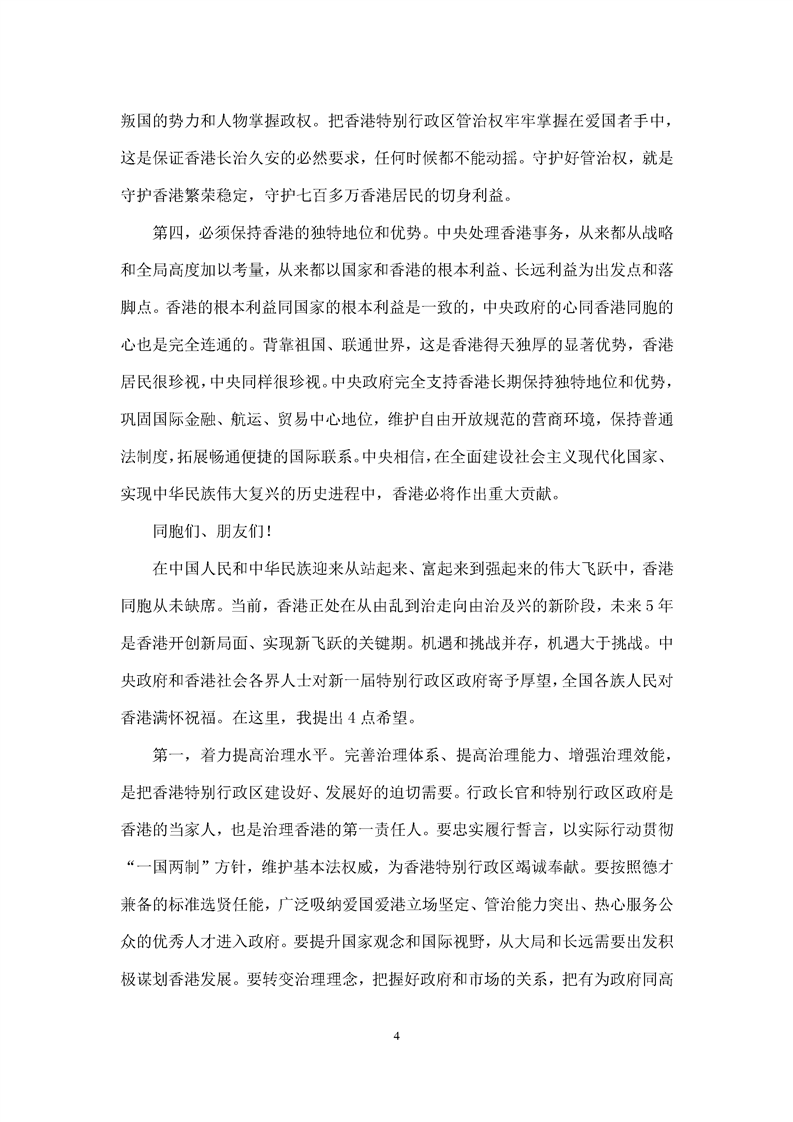 叛国的势力和人物掌握政权。把香港特别行政区管治权牢牢掌握在爱国者手中，这是保证香港长治久安的必然要求，任何时候都不能动摇。守护好管治权，就是守护香港繁荣稳定，守护七百多万香港居民的切身利益。

第四，必须保持香港的独特地位和优势。中央处理香港事务，从来都从战略和全局高度加以考量，从来都以国家和香港的根本利益、长远利益为出发点和落脚点。香港的根本利益同国家的根本利益是一致的，中央政府的心同香港同胞的心也是完全连通的。背靠祖国、联通世界，这是香港得天独厚的显著优势，香港居民很珍视，中央同样很珍视。中央政府完全支持香港长期保持独特地位和优势，巩固国际金融、航运、贸易中心地位，维护自由开放规范的营商环境，保持普通法制度，拓展畅通便捷的国际联系。中央相信，在全面建设社会主义现代化国家、实现中华民族伟大复兴的历史进程中，香港必将作出重大贡献。

同胞们、朋友们！

在中国人民和中华民族迎来从站起来、富起来到强起来的伟大飞跃中，香港同胞从未缺席。当前，香港正处在从由乱到治走向由治及兴的新阶段，未来5年是香港开创新局面、实现新飞跃的关键期。机遇和挑战并存，机遇大于挑战。中央政府和香港社会各界人士对新一届特别行政区政府寄予厚望，全国各族人民对香港满怀祝福。在这里，我提出4点希望。

第一，着力提高治理水平。完善治理体系、提高治理能力、增强治理效能，是把香港特别行政区建设好、发展好的迫切需要。行政长官和特别行政区政府是香港的当家人，也是治理香港的第一责任人。要忠实履行誓言，以实际行动贯彻“一国两制”方针，维护基本法权威，为香港特别行政区竭诚奉献。要按照德才兼备的标准选贤任能，广泛吸纳爱国爱港立场坚定、管治能力突出、热心服务公众的优秀人才进入政府。要提升国家观念和国际视野，从大局和长远需要出发积极谋划香港发展。要转变治理理念，把握好政府和市场的关系，把有为政府同高

4